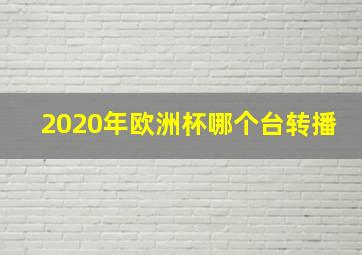 2020年欧洲杯哪个台转播